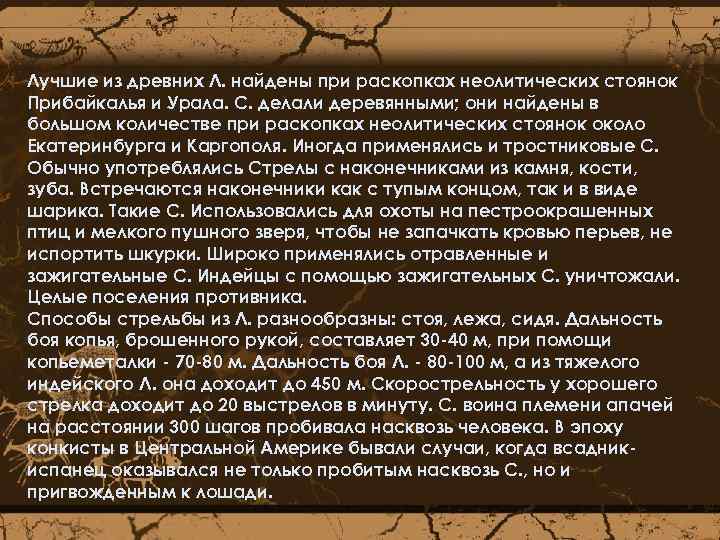 Лучшие из древних Л. найдены при раскопках неолитических стоянок Прибайкалья и Урала. С. делали деревянными; они найдены в большом количестве при раскопках неолитических стоянок около Екатеринбурга и Каргополя. Иногда применялись и тростниковые С. Обычно употреблялись Стрелы с наконечниками из камня, кости, зуба. Встречаются наконечники как с тупым концом, так и в виде шарика. Такие С. Использовались для охоты на пестроокрашенных птиц и мелкого пушного зверя, чтобы не запачкать кровью перьев, не испортить шкурки. Широко применялись отравленные и зажигательные С. Индейцы с помощью зажигательных С. уничтожали. Целые поселения противника.
Способы стрельбы из Л. разнообразны: стоя, лежа, сидя. Дальность боя копья, брошенного рукой, составляет 30-40 м, при помощи копьеметалки - 70-80 м. Дальность боя Л. - 80-100 м, а из тяжелого индейского Л. она доходит до 450 м. Скорострельность у хорошего стрелка доходит до 20 выстрелов в минуту. С. воина племени апачей на расстоянии 300 шагов пробивала насквозь человека. В эпоху конкисты в Центральной Америке бывали случаи, когда всадник-испанец оказывался не только пробитым насквозь С., но и пригвожденным к лошади.